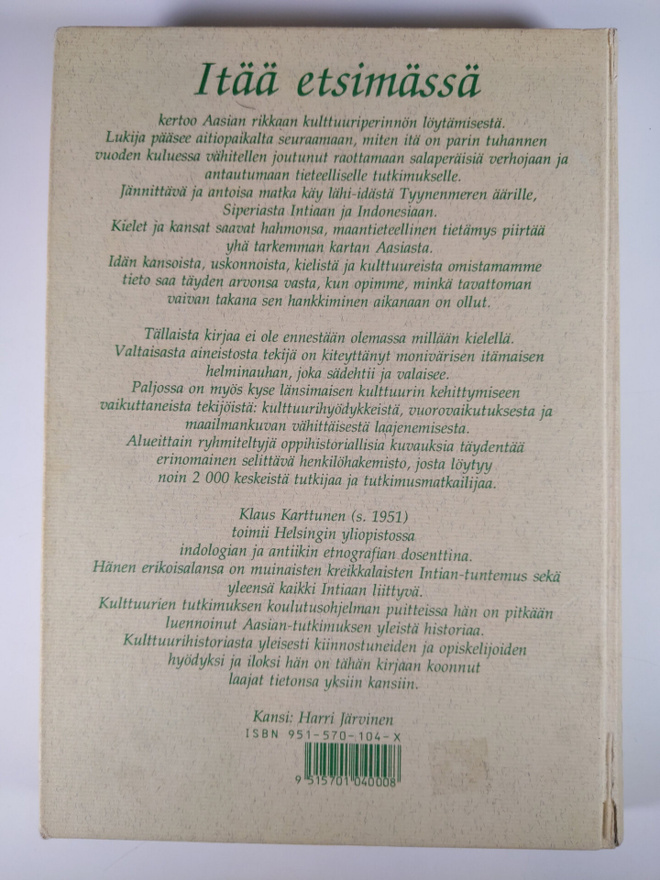 Itää etsimässä

kertoo Aasian rikkaan kulttuuriperinnön löytämisestä. Lukija pääsee aitiopaikalta seuraamaan, miten itä on parin tuhannen vuoden kuluessa vähitellen joutunut raottamaan salaperäisiä verhojaan ja antautumaan tieteelliselle tutkimukselle. Jännittävä ja antoisa matka käy lähi-idästä Tyynenmeren äärille, Siperiasta Intiaan ja Indonesiaan. Kielet ja kansat saavat hahmonsa, maantieteellinen tietämys piirtää yhä tarkemman kartan Aasiasta. Idän kansoista, uskonnoista, kielistä ja kulttuureista omistamamme tieto saa täyden arvonsa vasta, kun opimme, minkä tavattoman vaivan takana sen hankkiminen aikanaan on ollut.

Tällaista kirjaa ei ole ennestään olemassa millään kielellä. Valtaisasta aineistosta tekijä on kiteyttänyt monivärisen itämaisen helminauhan, joka sädehtii ja valaisee. Paljossa on myös kyse länsimaisen kulttuurin kehittymiseen vaikuttaneista tekijöistä: kulttuurihyödykkeistä, vuorovaikutuksesta ja maailmankuvan vähittäisestä laajenemisesta. Alueittain ryhmiteltyjä oppihistoriallisia kuvauksia täydentää erinomainen selittävä henkilöhakemisto, josta löytyy noin 2 000 keskeistä tutkijaa ja tutkimusmatkailijaa.

Klaus Karttunen (s. 1951) toimii Helsingin yliopistossa indologian ja antiikin etnografian dosenttina. Hänen erikoisalansa on muinaisten kreikkalaisten Intian-tuntemus sekä yleensä kaikki Intiaan liittyvä. Kulttuurien tutkimuksen koulutusohjelman puitteissa hän on pitkään luennoinut Aasian-tutkimuksen yleistä historiaa. Kulttuurihistoriasta yleisesti kiinnostuneiden ja opiskelijoiden hyödyksi ja iloksi hän on tähän kirjaan koonnut laajat tietonsa yksiin kansiin.

Kansi: Harri Järvinen
ISBN 951-570-104-X
9 515701 040008